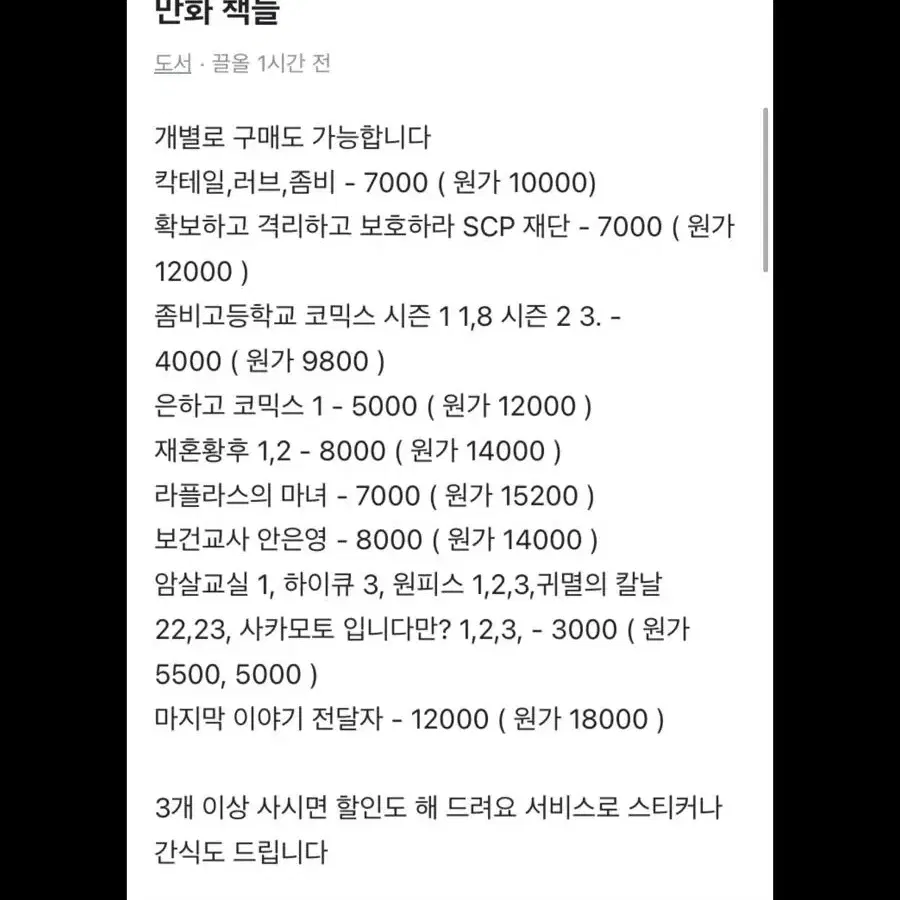 만화 책들

도서 · 끌올 1시간 전

개별로 구매도 가능합니다
칵테일,러브,좀비 - 7000 ( 원가 10000)
확보하고 격리하고 보호하라 SCP 재단 - 7000 ( 원가 12000 )
좀비고등학교 코믹스 시즌 1 1,8 시즌 2 3. - 4000 ( 원가 9800 )
은하고 코믹스 1 - 5000 ( 원가 12000 )
재혼황후 1,2 - 8000 ( 원가 14000 )
라플라스의 마녀 - 7000 ( 원가 15200 )
보건교사 안은영 - 8000 ( 원가 14000 )
암살교실 1, 하이큐 3, 원피스 1,2,3,귀멸의 칼날 22,23, 사카모토 입니다만? 1,2,3, - 3000 ( 원가 5500, 5000 )
마지막 이야기 전달자 - 12000 ( 원가 18000 )

3개 이상 사시면 할인도 해 드려요 서비스로 스티커나 간식도 드립니다